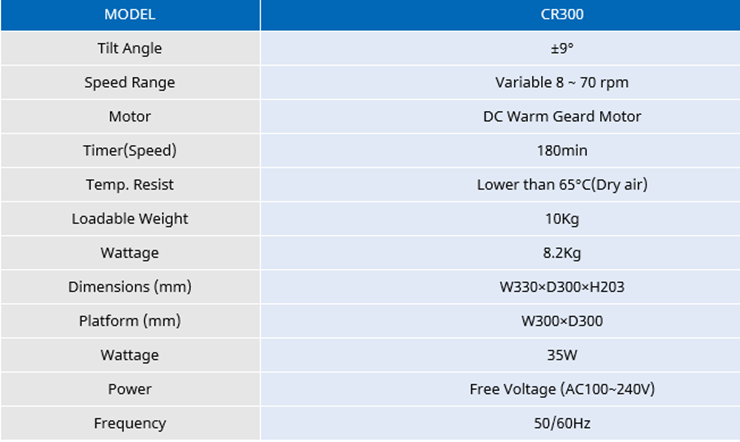 | MODEL | CR300 |
|---|---|
| Tilt Angle | ±9° |
| Speed Range | Variable 8 ~ 70 rpm |
| Motor | DC Warm Geard Motor |
| Timer(Speed) | 180min |
| Temp. Resist | Lower than 65°C(Dry air) |
| Loadable Weight | 10Kg |
| Wattage | 8.2Kg |
| Dimensions (mm) | W330×D300×H203 |
| Platform (mm) | W300×D300 |
| Wattage | 35W |
| Power | Free Voltage (AC100~240V) |
| Frequency | 50/60Hz |